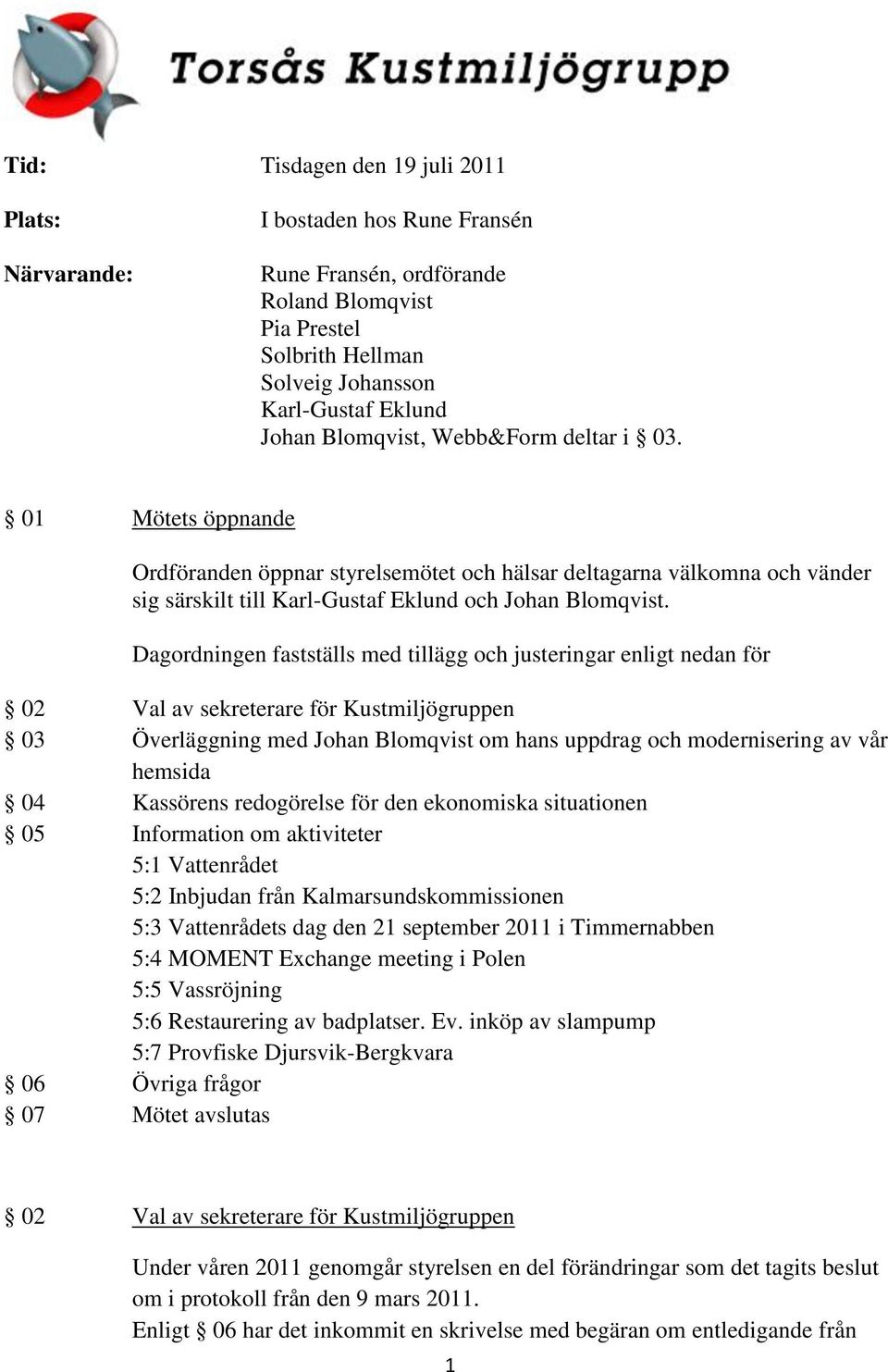 Torsås Kustmiljögrupp

Tid: Tisdagen den 19 juli 2011

Plats: I bostaden hos Rune Fransén

Närvarande: Rune Fransén, ordförande
Roland Blomqvist
Pia Prestel
Solbrith Hellman
Solveig Johansson
Karl-Gustaf Eklund
Johan Blomqvist, Webb&Form deltar i § 03.

§ 01 Mötets öppnande

Ordföranden öppnar styrelsemötet och hälsar deltagarna välkomna och vänder sig särskilt till Karl-Gustaf Eklund och Johan Blomqvist.

Dagordningen fastställs med tillägg och justeringar enligt nedan för

§ 02 Val av sekreterare för Kustmiljögruppen
§ 03 Överläggning med Johan Blomqvist om hans uppdrag och modernisering av vår hemsida
§ 04 Kassörens redogörelse för den ekonomiska situationen
§ 05 Information om aktiviteter
5:1 Vattenrådet
5:2 Inbjudan från Kalmarsundskommissionen
5:3 Vattenrådets dag den 21 september 2011 i Timmernabben
5:4 MOMENT Exchange meeting i Polen
5:5 Vassröjning
5:6 Restaurering av badplatser. Ev. inköp av slampump
5:7 Provfiske Djursvik-Bergkvara
§ 06 Övriga frågor
§ 07 Mötet avslutas

§ 02 Val av sekreterare för Kustmiljögruppen

Under våren 2011 genomgår styrelsen en del förändringar som det tagits beslut om i protokoll från den 9 mars 2011.
Enligt § 06 har det inkommit en skrivelse med begäran om entledigande från

1